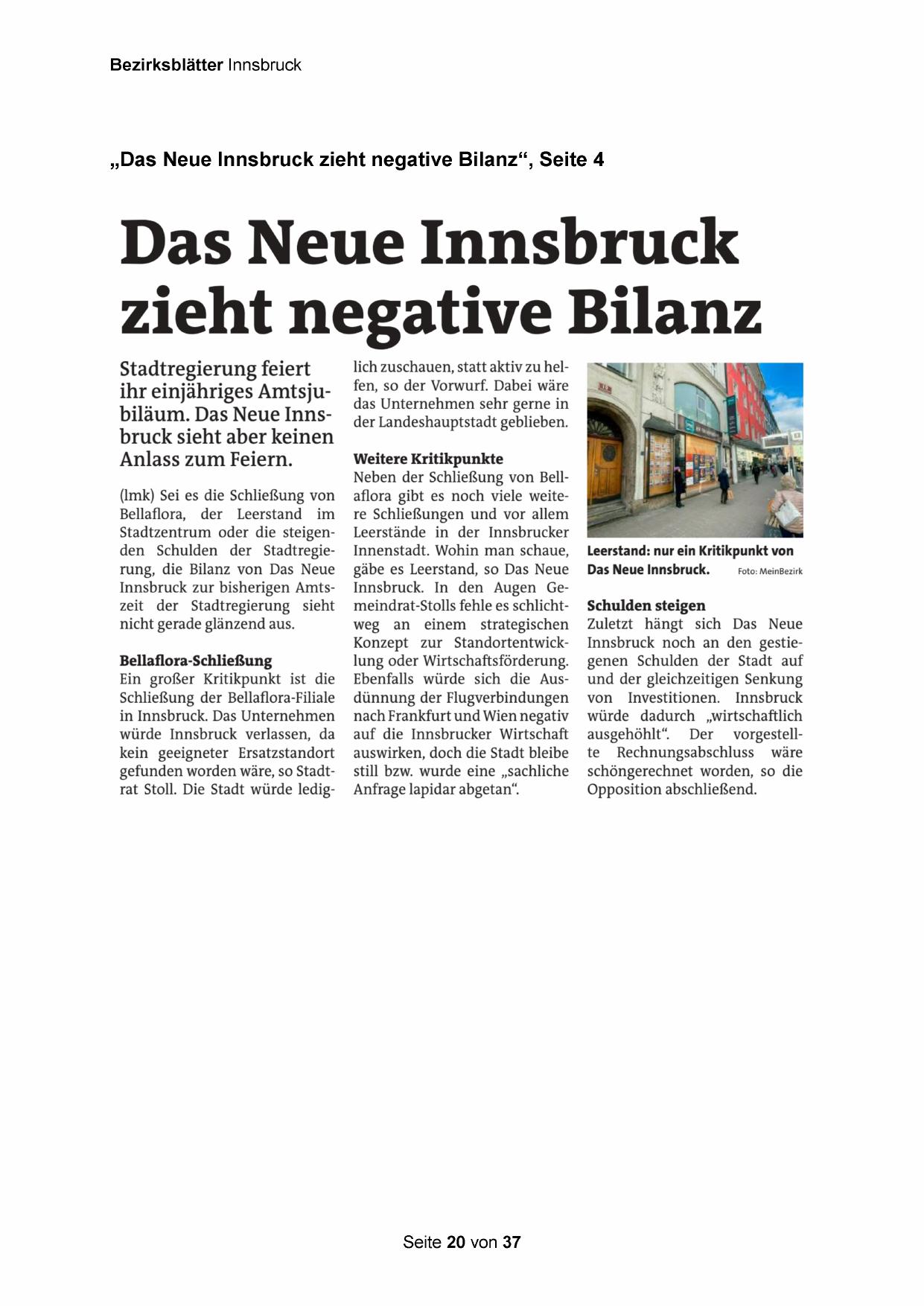 Bezirksblätter Innsbruck

„Das Neue Innsbruck zieht negative Bilanz“, Seite 4

Das Neue Innsbruck zieht negative Bilanz

Stadtregierung feiert ihr einjähriges Amtsjubiläum. Das Neue Innsbruck sieht aber keinen Anlass zum Feiern.

(lmk) Sei es die Schließung von Bellaflora, der Leerstand im Stadtzentrum oder die steigenden Schulden der Stadtregierung, die Bilanz von Das Neue Innsbruck zur bisherigen Amtszeit der Stadtregierung sieht nicht gerade glänzend aus.

Bellaflora-Schließung
Ein großer Kritikpunkt ist die Schließung der Bellaflora-Filiale in Innsbruck. Das Unternehmen würde Innsbruck verlassen, da kein geeigneter Ersatzstandort gefunden worden wäre, so Stadtrat Stoll. Die Stadt würde lediglich zuschauen, statt aktiv zu helfen, so der Vorwurf. Dabei wäre das Unternehmen sehr gerne in der Landeshauptstadt geblieben.

Weitere Kritikpunkte
Neben der Schließung von Bellaflora gibt es noch viele weitere Schließungen und vor allem Leerstände in der Innsbrucker Innenstadt. Wohin man schaue, gäbe es Leerstand, so Das Neue Innsbruck. In den Augen Gemeindrat-Stolls fehle es schlichtweg an einem strategischen Konzept zur Standortentwicklung oder Wirtschaftsförderung. Ebenfalls würde sich die Ausdünnung der Flugverbindungen nach Frankfurt und Wien negativ auf die Innsbrucker Wirtschaft auswirken, doch die Stadt bleibe still bzw. wurde eine „sachliche Anfrage lapidar abgetan“.

Leerstand: nur ein Kritikpunkt von Das Neue Innsbruck. Foto: MeinBezirk

Schulden steigen
Zuletzt hängt sich Das Neue Innsbruck noch an den gestiegenen Schulden der Stadt auf und der gleichzeitigen Senkung von Investitionen. Innsbruck würde dadurch „wirtschaftlich ausgehöhlt“. Der vorgestellte Rechnungsabschluss wäre schöngerechnet worden, so die Opposition abschließend.

Seite 20 von 37